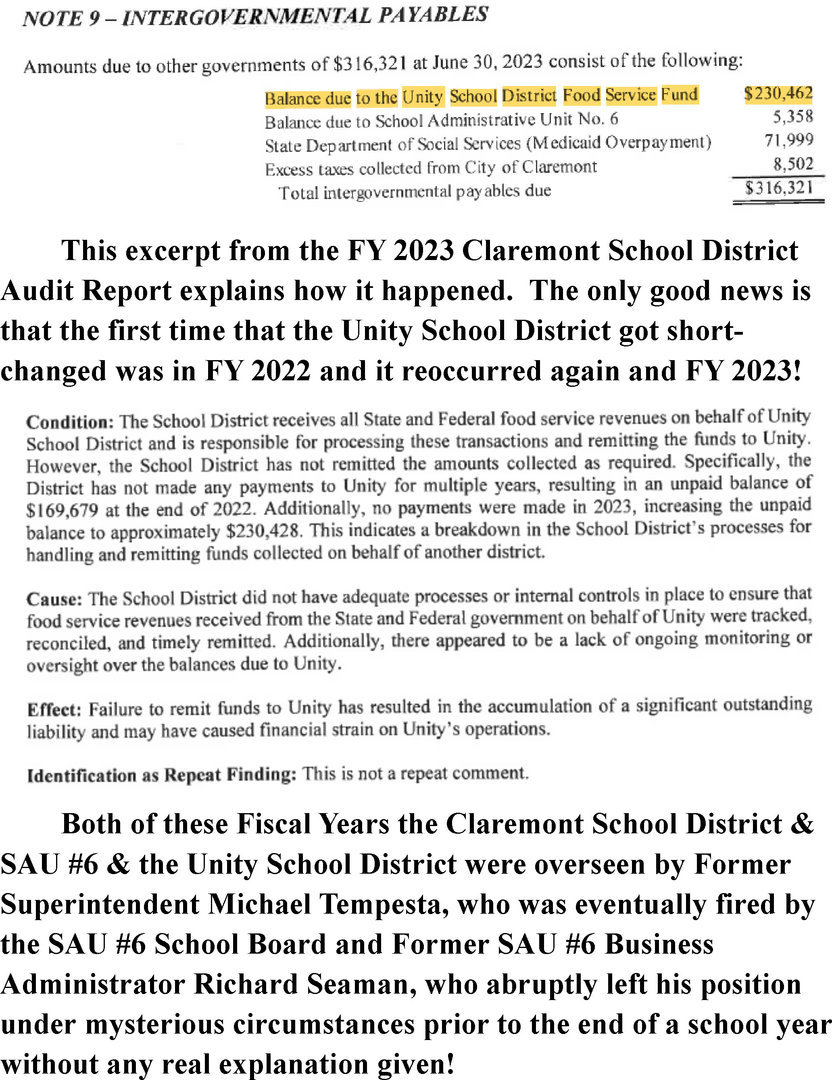 NOTE 9 – INTERGOVERNMENTAL PAYABLES

Amounts due to other governments of $316,321 at June 30, 2023 consist of the following:

Balance due to the Unity School District Food Service Fund $230,462
Balance due to School Administrative Unit No. 6 5,358
State Department of Social Services (Medicaid Overpayment) 71,999
Excess taxes collected from City of Claremont 8,502
Total intergovernmental payables due $316,321

This excerpt from the FY 2023 Claremont School District Audit Report explains how it happened. The only good news is that the first time that the Unity School District got short-changed was in FY 2022 and it reoccurred again and FY 2023!

Condition: The School District receives all State and Federal food service revenues on behalf of Unity School District and is responsible for processing these transactions and remitting the funds to Unity. However, the School District has not remitted the amounts collected as required. Specifically, the District has not made any payments to Unity for multiple years, resulting in an unpaid balance of $169,679 at the end of 2022. Additionally, no payments were made in 2023, increasing the unpaid balance to approximately $230,428. This indicates a breakdown in the School District's processes for handling and remitting funds collected on behalf of another district.

Cause: The School District did not have adequate processes or internal controls in place to ensure that food service revenues received from the State and Federal government on behalf of Unity were tracked, reconciled, and timely remitted. Additionally, there appeared to be a lack of ongoing monitoring or oversight over the balances due to Unity.

Effect: Failure to remit funds to Unity has resulted in the accumulation of a significant outstanding liability and may have caused financial strain on Unity's operations.

Identification as Repeat Finding: This is not a repeat comment.

Both of these Fiscal Years the Claremont School District & SAU #6 & the Unity School District were overseen by Former Superintendent Michael Tempesta, who was eventually fired by the SAU #6 School Board and Former SAU #6 Business Administrator Richard Seaman, who abruptly left his position under mysterious circumstances prior to the end of a school year without any real explanation given!